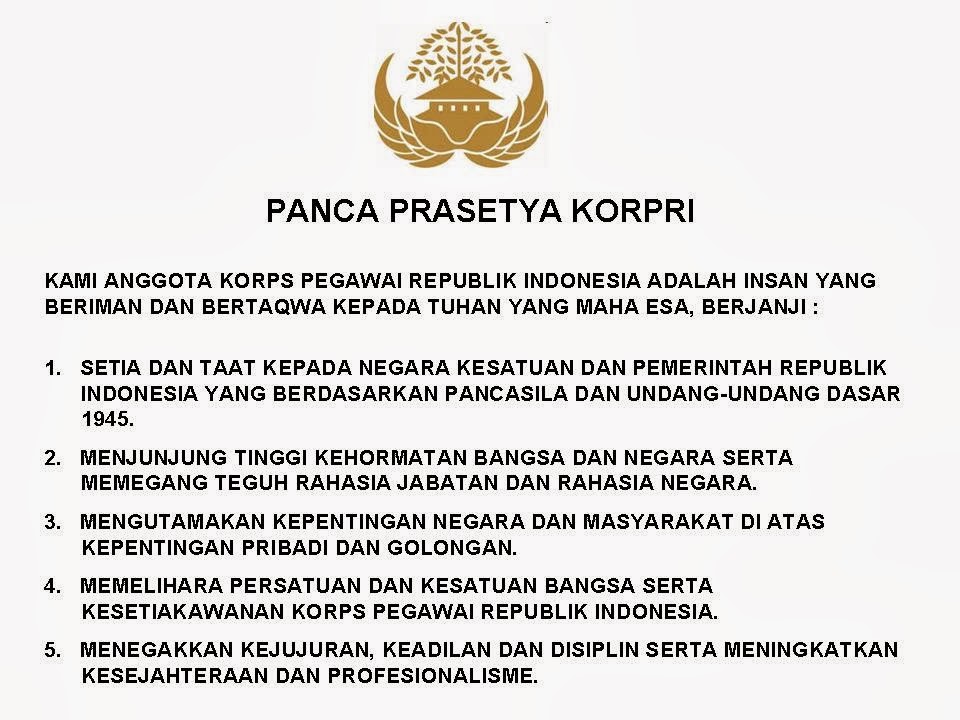 PANCA PRASETYA KORPRI

KAMI ANGGOTA KORPS PEGAWAI REPUBLIK INDONESIA ADALAH INSAN YANG BERIMAN DAN BERTAQWA KEPADA TUHAN YANG MAHA ESA, BERJANJI :

1. SETIA DAN TAAT KEPADA NEGARA KESATUAN DAN PEMERINTAH REPUBLIK INDONESIA YANG BERDASARKAN PANCASILA DAN UNDANG-UNDANG DASAR 1945.

2. MENJUNJUNG TINGGI KEHORMATAN BANGSA DAN NEGARA SERTA MEMEGANG TEGUH RAHASIA JABATAN DAN RAHASIA NEGARA.

3. MENGUTAMAKAN KEPENTINGAN NEGARA DAN MASYARAKAT DI ATAS KEPENTINGAN PRIBADI DAN GOLONGAN.

4. MEMELIHARA PERSATUAN DAN KESATUAN BANGSA SERTA KESETIAKAWANAN KORPS PEGAWAI REPUBLIK INDONESIA.

5. MENEGAKKAN KEJUJURAN, KEADILAN DAN DISIPLIN SERTA MENINGKATKAN KESEJAHTERAAN DAN PROFESIONALISME.